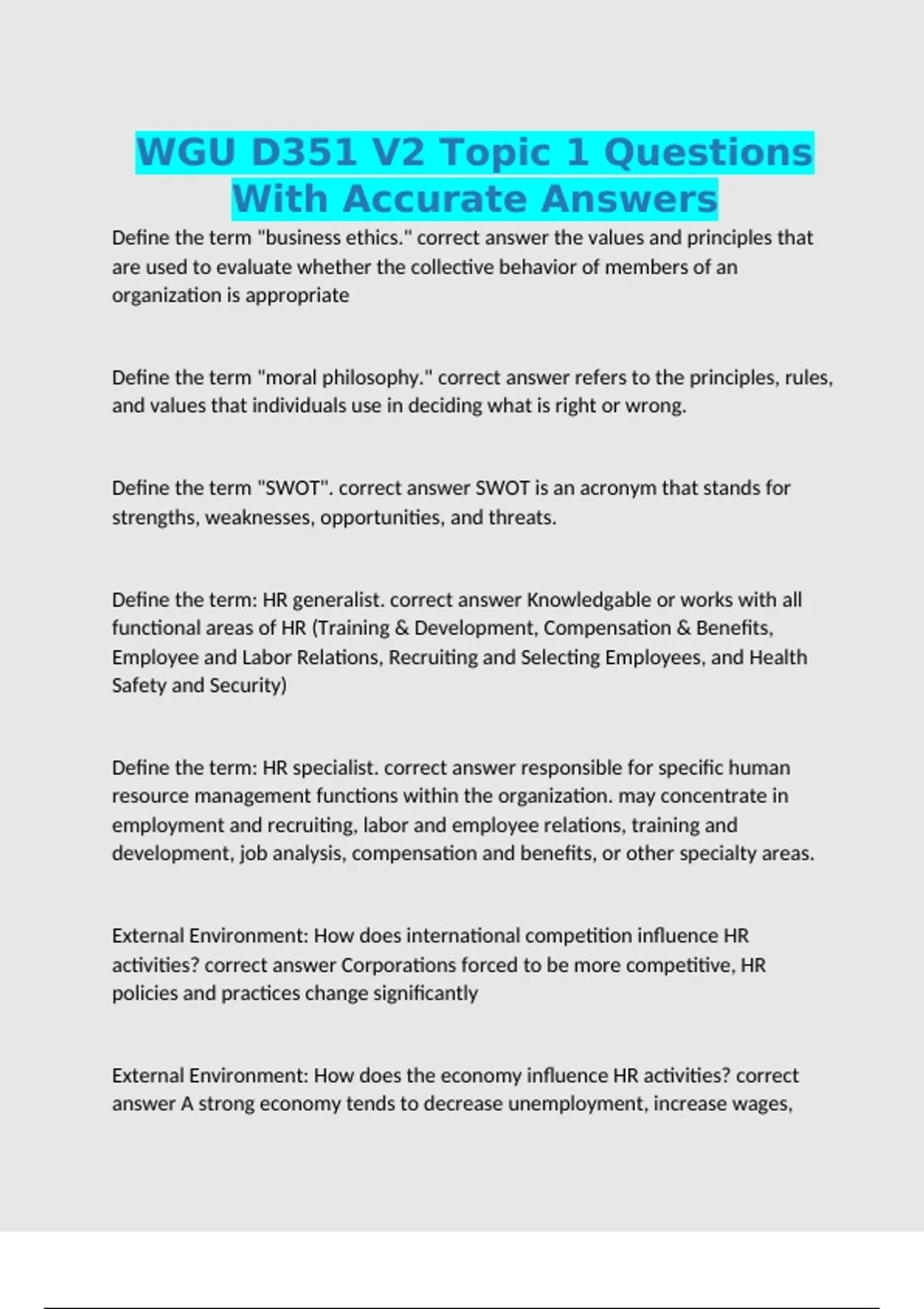 WGU D351 V2 Topic 1 Questions With Accurate Answers

Define the term "business ethics." correct answer the values and principles that are used to evaluate whether the collective behavior of members of an organization is appropriate

Define the term "moral philosophy." correct answer refers to the principles, rules, and values that individuals use in deciding what is right or wrong.

Define the term "SWOT". correct answer SWOT is an acronym that stands for strengths, weaknesses, opportunities, and threats.

Define the term: HR generalist. correct answer Knowledgable or works with all functional areas of HR (Training & Development, Compensation & Benefits, Employee and Labor Relations, Recruiting and Selecting Employees, and Health Safety and Security)

Define the term: HR specialist. correct answer responsible for specific human resource management functions within the organization. may concentrate in employment and recruiting, labor and employee relations, training and development, job analysis, compensation and benefits, or other specialty areas.

External Environment: How does international competition influence HR activities? correct answer Corporations forced to be more competitive, HR policies and practices change significantly

External Environment: How does the economy influence HR activities? correct answer A strong economy tends to decrease unemployment, increase wages,